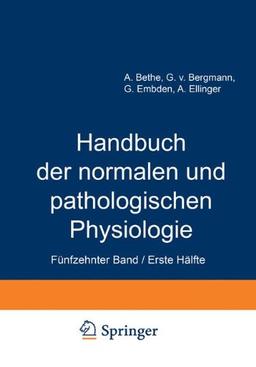 A. Bethe, G. v. Bergmann,
G. Embden, A. Ellinger

Handbuch der normalen und pathologischen Physiologie

Fünfzehnter Band / Erste Hälfte

Springer